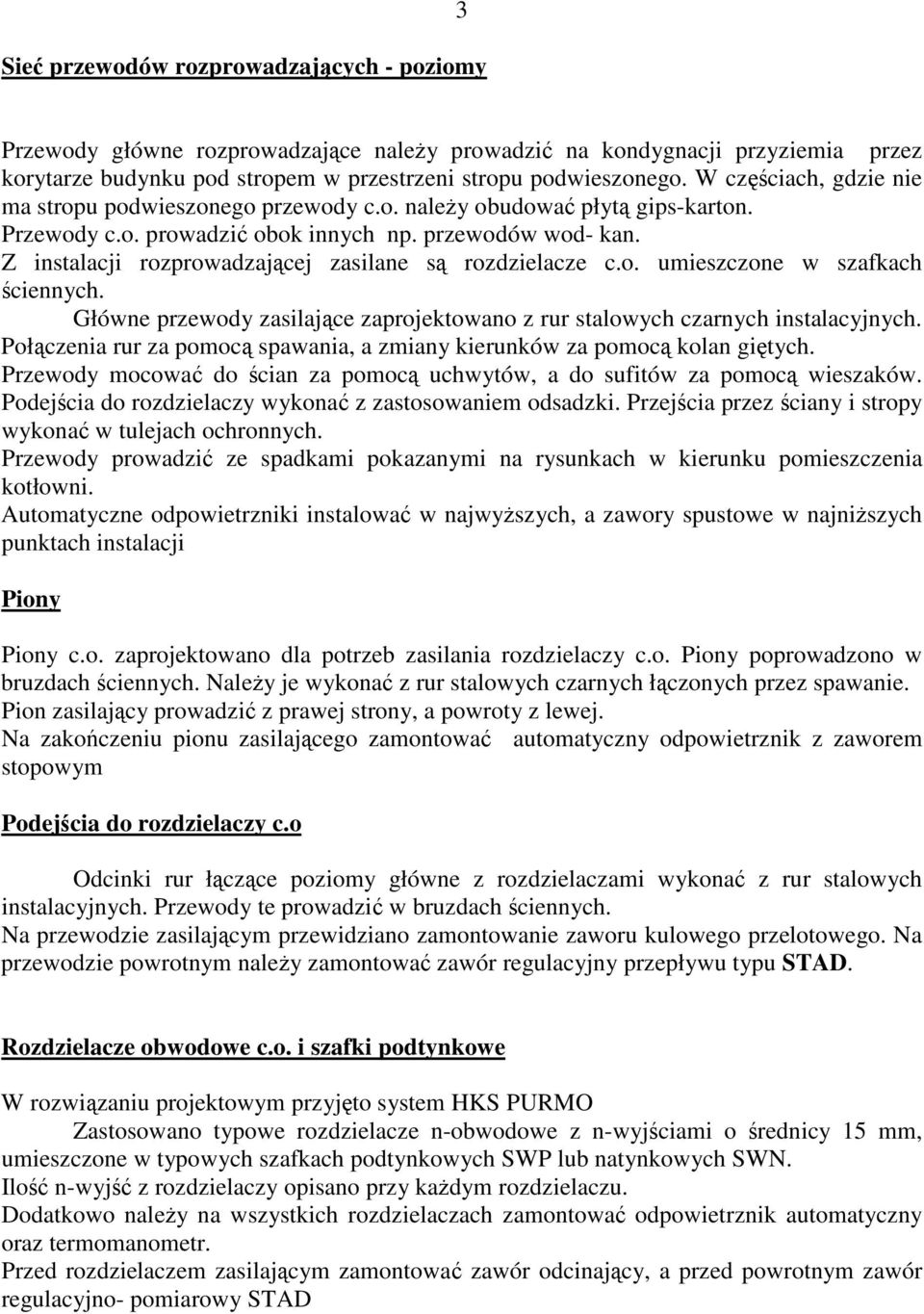 3

Sieć przewodów rozprowadzających - poziomy

Przewody główne rozprowadzające należy prowadzić na kondygnacji przyziemia przez korytarze budynku pod stropem w przestrzeni stropu podwieszonego. W częściach, gdzie nie ma stropu podwieszonego przewody c.o. należy obudować płytą gips-karton. Przewody c.o. prowadzić obok innych np. przewodów wod- kan. Z instalacji rozprowadzającej zasilane są rozdzielacze c.o. umieszczone w szafkach ściennych.
Główne przewody zasilające zaprojektowano z rur stalowych czarnych instalacyjnych. Połączenia rur za pomocą spawania, a zmiany kierunków za pomocą kolan giętych. Przewody mocować do ścian za pomocą uchwytów, a do sufitów za pomocą wieszaków. Podejścia do rozdzielaczy wykonać z zastosowaniem odsadzki. Przejścia przez ściany i stropy wykonać w tulejach ochronnych.
Przewody prowadzić ze spadkami pokazanymi na rysunkach w kierunku pomieszczenia kotłowni.
Automatyczne odpowietrzniki instalować w najwyższych, a zawory spustowe w najniższych punktach instalacji

Piony

Piony c.o. zaprojektowano dla potrzeb zasilania rozdzielaczy c.o. Piony poprowadzono w bruzdach ściennych. Należy je wykonać z rur stalowych czarnych łączonych przez spawanie. Pion zasilający prowadzić z prawej strony, a powroty z lewej.
Na zakończeniu pionu zasilającego zamontować automatyczny odpowietrznik z zaworem stopowym

Podejścia do rozdzielaczy c.o

Odcinki rur łączące poziomy główne z rozdzielaczami wykonać z rur stalowych instalacyjnych. Przewody te prowadzić w bruzdach ściennych.
Na przewodzie zasilającym przewidziano zamontowanie zaworu kulowego przelotowego. Na przewodzie powrotnym należy zamontować zawór regulacyjny przepływu typu STAD.

Rozdzielacze obwodowe c.o. i szafki podtynkowe

W rozwiązaniu projektowym przyjęto system HKS PURMO
Zastosowano typowe rozdzielacze n-obwodowe z n-wyjściami o średnicy 15 mm, umieszczone w typowych szafkach podtynkowych SWP lub natynkowych SWN.
Ilość n-wyjść z rozdzielaczy opisano przy każdym rozdzielaczu.
Dodatkowo należy na wszystkich rozdzielaczach zamontować odpowietrznik automatyczny oraz termomanometr.
Przed rozdzielaczem zasilającym zamontować zawór odcinający, a przed powrotnym zawór regulacyjno- pomiarowy STAD